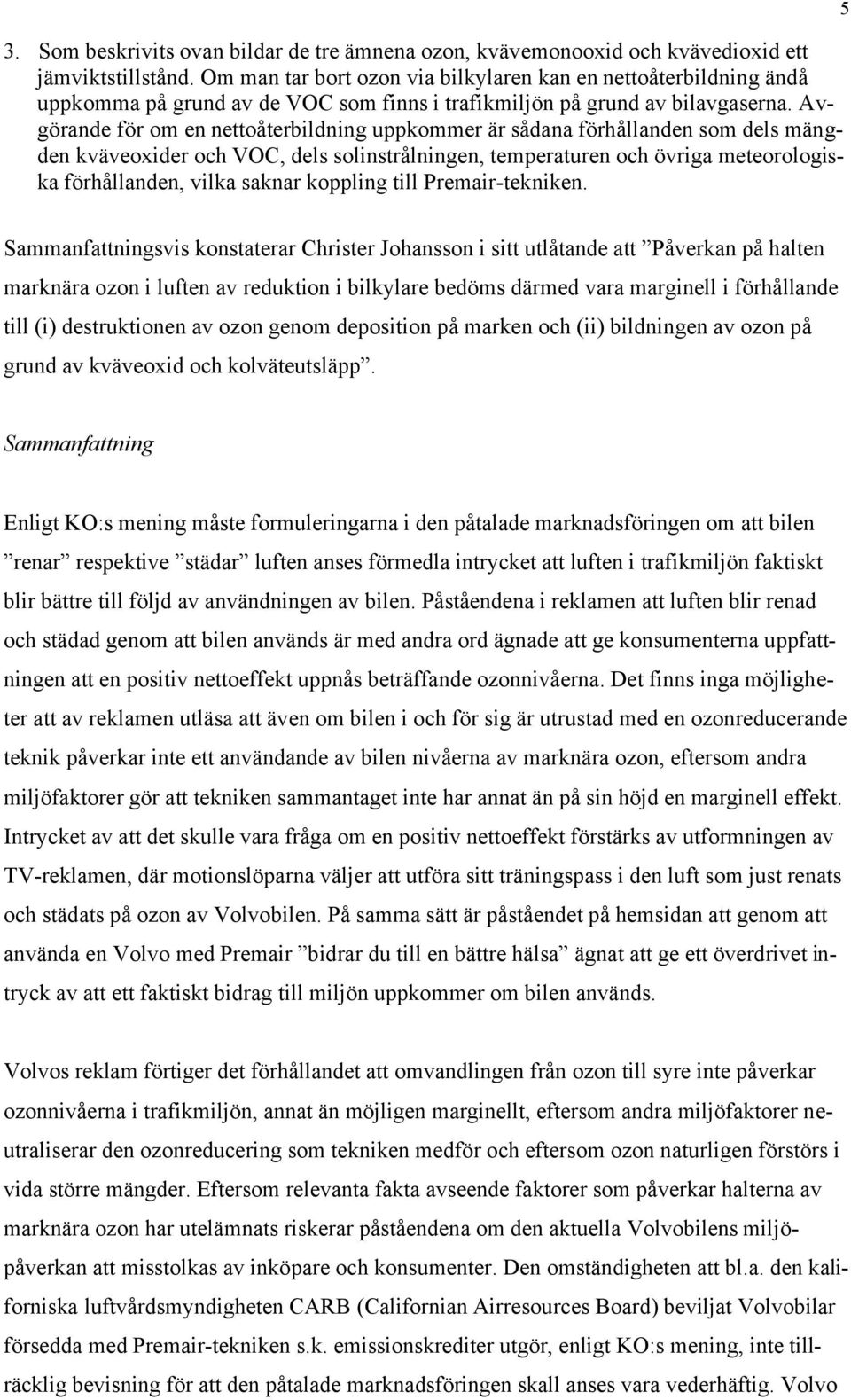 5

3. Som beskrivits ovan bildar de tre ämnena ozon, kvävemonooxid och kvävedioxid ett jämviktstillstånd. Om man tar bort ozon via bilkylaren kan en nettoåterbildning ändå uppkomma på grund av de VOC som finns i trafikmiljön på grund av bilavgaserna. Avgörande för om en nettoåterbildning uppkommer är sådana förhållanden som dels mängden kväveoxider och VOC, dels solinstrålningen, temperaturen och övriga meteorologiska förhållanden, vilka saknar koppling till Premair-tekniken.

Sammanfattningsvis konstaterar Christer Johansson i sitt utlåtande att ”Påverkan på halten marknära ozon i luften av reduktion i bilkylare bedöms därmed vara marginell i förhållande till (i) destruktionen av ozon genom deposition på marken och (ii) bildningen av ozon på grund av kväveoxid och kolväteutsläpp”.

Sammanfattning

Enligt KO:s mening måste formuleringarna i den påtalade marknadsföringen om att bilen ”renar” respektive ”städar” luften anses förmedla intrycket att luften i trafikmiljön faktiskt blir bättre till följd av användningen av bilen. Påståendena i reklamen att luften blir renad och städad genom att bilen används är med andra ord ägnade att ge konsumenterna uppfattningen att en positiv nettoeffekt uppnås beträffande ozonnivåerna. Det finns inga möjligheter att av reklamen utläsa att även om bilen i och för sig är utrustad med en ozonreducerande teknik påverkar inte ett användande av bilen nivåerna av marknära ozon, eftersom andra miljöfaktorer gör att tekniken sammantaget inte har annat än på sin höjd en marginell effekt. Intrycket av att det skulle vara fråga om en positiv nettoeffekt förstärks av utformningen av TV-reklamen, där motionslöparna väljer att utföra sitt träningspass i den luft som just renats och städats på ozon av Volvobilen. På samma sätt är påståendet på hemsidan att genom att använda en Volvo med Premair ”bidrar du till en bättre hälsa” ägnat att ge ett överdrivet intryck av att ett faktiskt bidrag till miljön uppkommer om bilen används.

Volvos reklam förtiger det förhållandet att omvandlingen från ozon till syre inte påverkar ozonnivåerna i trafikmiljön, annat än möjligen marginellt, eftersom andra miljöfaktorer neutraliserar den ozonreducering som tekniken medför och eftersom ozon naturligen förstörs i vida större mängder. Eftersom relevanta fakta avseende faktorer som påverkar halterna av marknära ozon har utelämnats riskerar påståendena om den aktuella Volvobilens miljöpåverkan att misstolkas av inköpare och konsumenter. Den omständigheten att bl.a. den kaliforniska luftvårdsmyndigheten CARB (Californian Airresources Board) beviljat Volvobilar försedda med Premair-tekniken s.k. emissionskrediter utgör, enligt KO:s mening, inte tillräcklig bevisning för att den påtalade marknadsföringen skall anses vara vederhäftig. Volvo